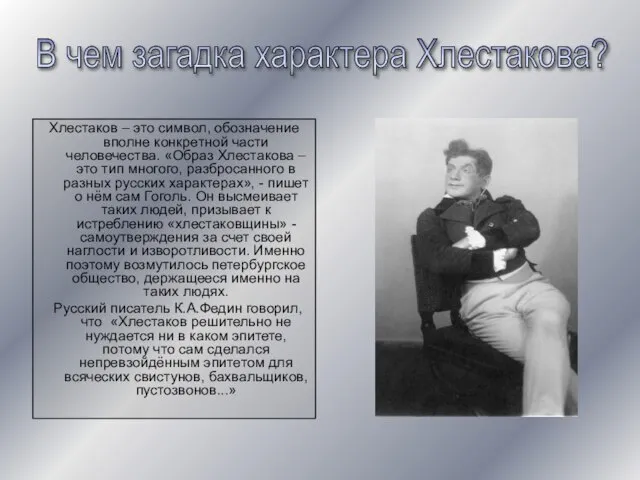 В чем загадка характера Хлестакова?

Хлестаков – это символ, обозначение вполне конкретной части человечества. «Образ Хлестакова – это тип многого, разбросанного в разных русских характерах», - пишет о нём сам Гоголь. Он высмеивает таких людей, призывает к истреблению «хлестаковщины» - самоутверждения за счет своей наглости и изворотливости. Именно поэтому возмутилось петербургское общество, держащееся именно на таких людях.

Русский писатель К.А.Федин говорил, что «Хлестаков решительно не нуждается ни в каком эпитете, потому что сам сделался непревзойдённым эпитетом для всяческих свистунов, бахвальщиков, пустозвонов...»